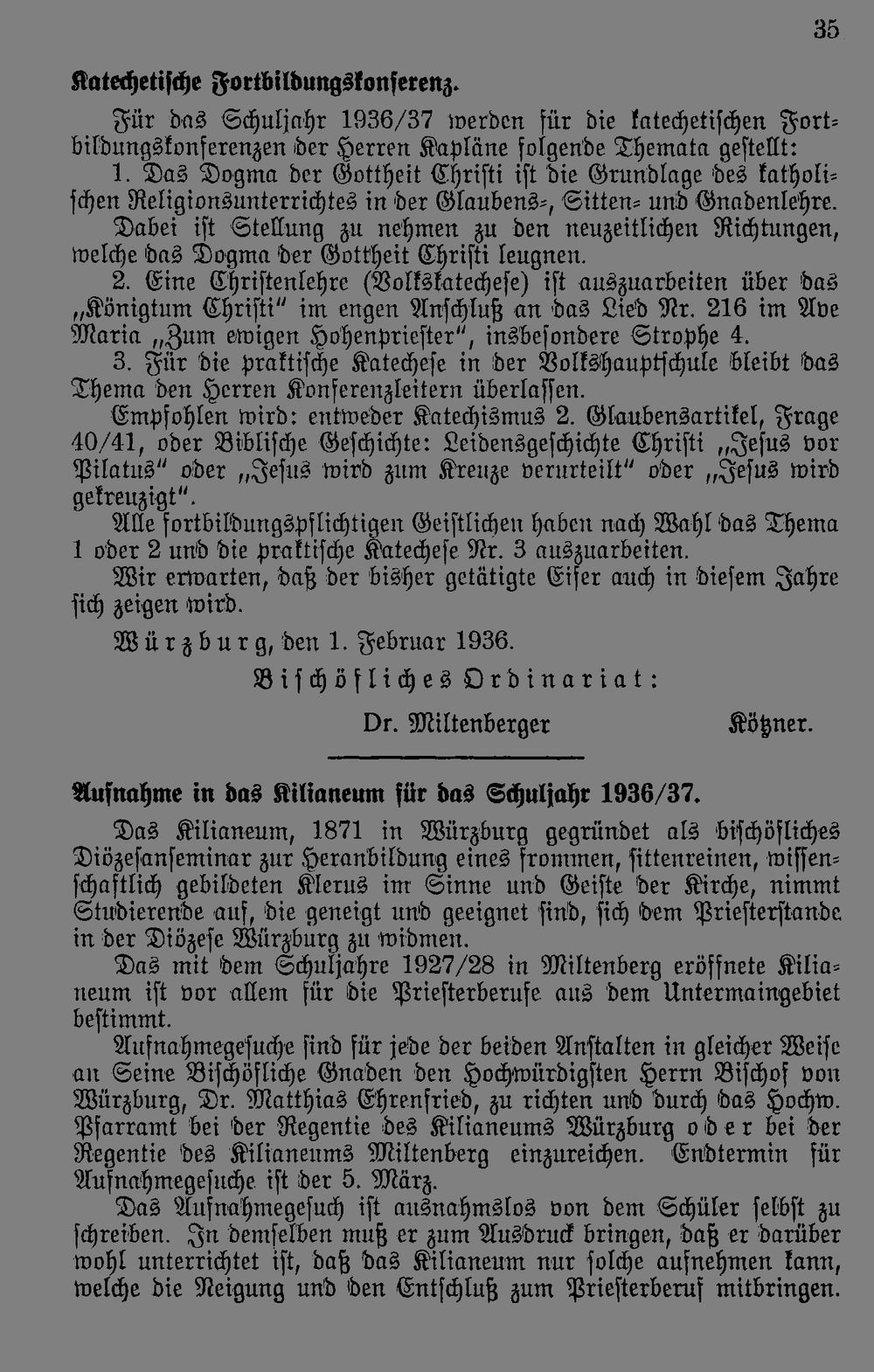 35

Katechetische Fortbildungskonferenz.

Für das Schuljahr 1936/37 werden für die katechetischen Fortbildungskonferenzen der Herren Kapläne folgende Themata gestellt:

1. Das Dogma der Gottheit Christi ist die Grundlage des katholischen Religionsunterrichtes in der Glaubens-, Sitten- und Gnadenlehre. Dabei ist Stellung zu nehmen zu den neuzeitlichen Richtungen, welche das Dogma der Gottheit Christi leugnen.

2. Eine Christenlehre (Volkskatechese) ist auszuarbeiten über das „Königtum Christi" im engen Anschluß an das Lied Nr. 216 im Ave Maria „Zum ewigen Hohenpriester", insbesondere Strophe 4.

3. Für die praktische Katechese in der Volkshauptschule bleibt das Thema den Herren Konferenzleitern überlassen.

Empfohlen wird: entweder Katechismus 2. Glaubensartikel, Frage 40/41, oder Biblische Geschichte: Leidensgeschichte Christi „Jesus vor Pilatus" oder „Jesus wird zum Kreuze verurteilt" oder „Jesus wird gekreuzigt".

Alle fortbildungspflichtigen Geistlichen haben nach Wahl das Thema 1 oder 2 und die praktische Katechese Nr. 3 auszuarbeiten.

Wir erwarten, daß der bisher getätigte Eifer auch in diesem Jahre sich zeigen wird.

Würzburg, den 1. Februar 1936.

Bischöfliches Ordinariat:

Dr. Miltenberger Kötzner.

Aufnahme in das Kilianeum für das Schuljahr 1936/37.

Das Kilianeum, 1871 in Würzburg gegründet als bischöfliches Diözesanseminar zur Heranbildung eines frommen, sittenreinen, wissenschaftlich gebildeten Klerus im Sinne und Geiste der Kirche, nimmt Studierende auf, die geneigt und geeignet sind, sich dem Priesterstande in der Diözese Würzburg zu widmen.

Das mit dem Schuljahre 1927/28 in Miltenberg eröffnete Kilianeum ist vor allem für die Priesterberufe aus dem Untermaingebiet bestimmt.

Aufnahmegesuche sind für jede der beiden Anstalten in gleicher Weise an Seine Bischöfliche Gnaden den Hochwürdigsten Herrn Bischof von Würzburg, Dr. Matthias Ehrenfried, zu richten und durch das Hochw. Pfarramt bei der Regentie des Kilianeums Würzburg oder bei der Regentie des Kilianeums Miltenberg einzureichen. Endtermin für Aufnahmegesuche ist der 5. März.

Das Aufnahmegesuch ist ausnahmslos von dem Schüler selbst zu schreiben. In demselben muß er zum Ausdruck bringen, daß er darüber wohl unterrichtet ist, daß das Kilianeum nur solche aufnehmen kann, welche die Neigung und den Entschluß zum Priesterberuf mitbringen.